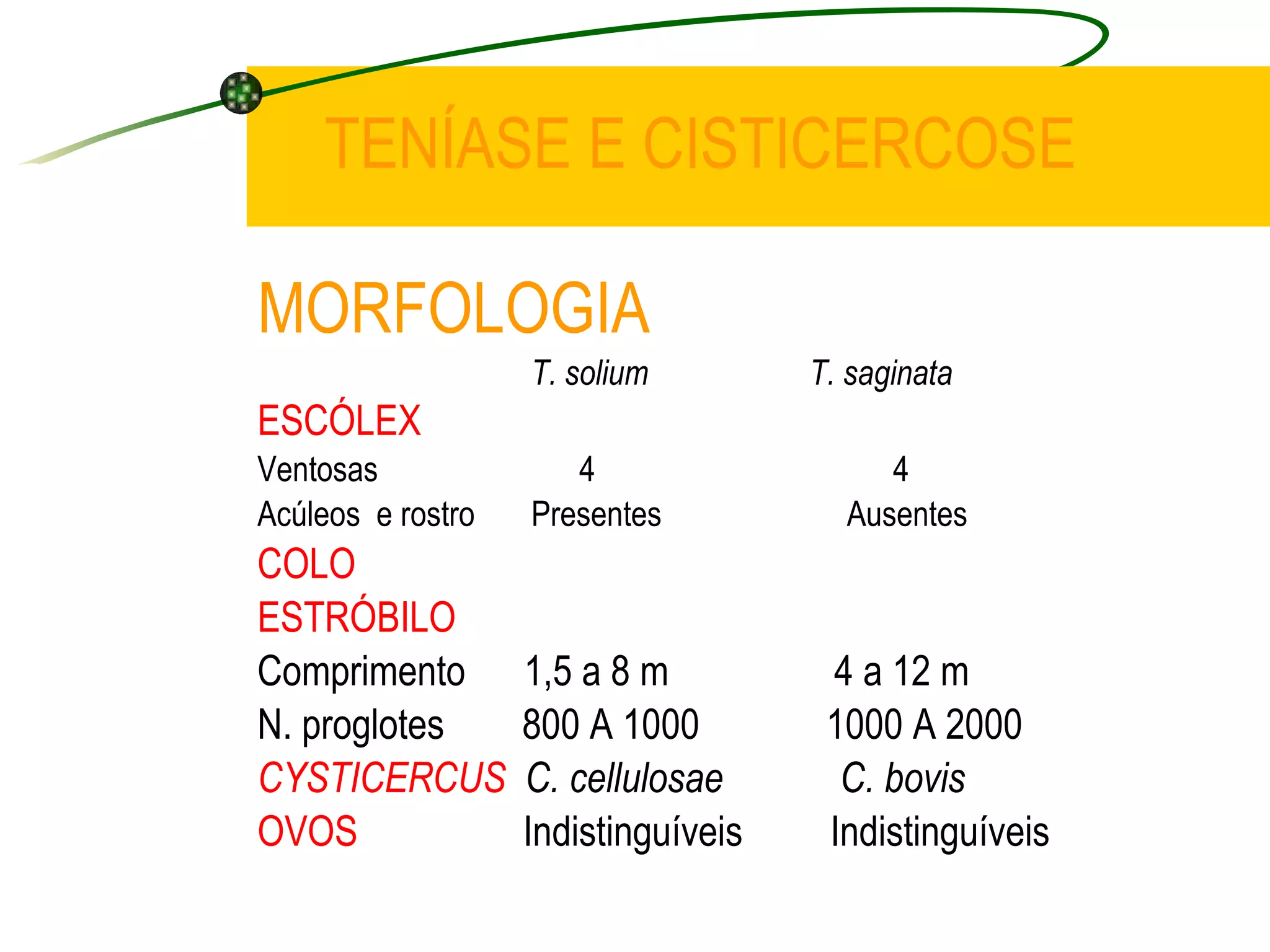 TENÍASE E CISTICERCOSE

MORFOLOGIA

| | T. solium | T. saginata |
|---|---|---|
| ESCÓLEX | | |
| Ventosas | 4 | 4 |
| Acúleos e rostro | Presentes | Ausentes |
| COLO | | |
| ESTRÓBILO | | |
| Comprimento | 1,5 a 8 m | 4 a 12 m |
| N. proglotes | 800 A 1000 | 1000 A 2000 |
| CYSTICERCUS | C. cellulosae | C. bovis |
| OVOS | Indistinguíveis | Indistinguíveis |